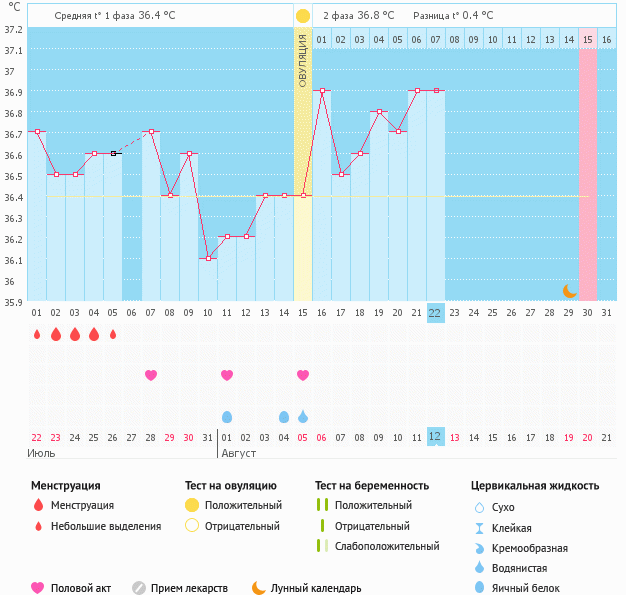 °C

Средняя t° 1 фаза 36.4 °C

2 фаза 36.8 °C Разница t° 0.4 °C

37.2
37.1
37
36.9
36.8
36.7
36.6
36.5
36.4
36.3
36.2
36.1
36
35.9

ОВУЛЯЦИЯ

01 02 03 04 05 06 07 08 09 10 11 12 13 14 15 16

01 02 03 04 05 06 07 08 09 10 11 12 13 14 15 16 17 18 19 20 21 22 23 24 25 26 27 28 29 30 31

22 23 24 25 26 27 28 29 30 31 01 02 03 04 05 06 07 08 09 10 11 12 13 14 15 16 17 18 19 20 21

Июль

Август

Менструация
Менструация
Небольшие выделения

Тест на овуляцию
Положительный
Отрицательный

Тест на беременность
Положительный
Отрицательный
Слабоположительный

Цервикальная жидкость
Сухо
Клейкая
Кремообразная
Водянистая
Яичный белок

Половой акт
Прием лекарств
Лунный календарь